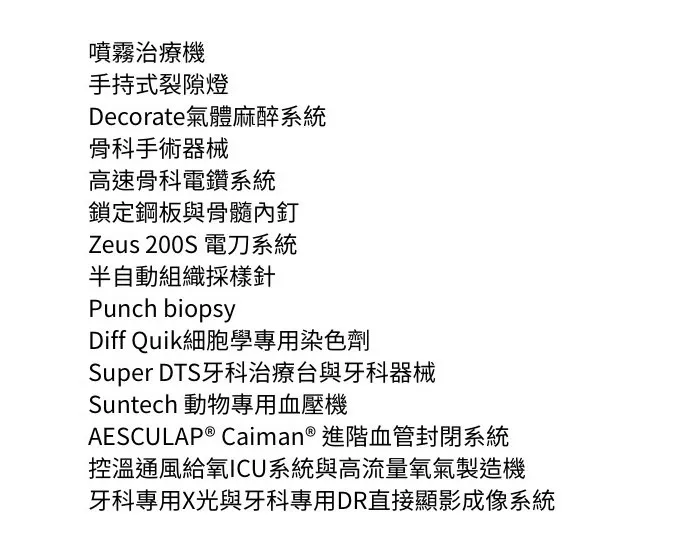 噴霧治療機
手持式裂隙燈
Decorate氣體麻醉系統
骨科手術器械
高速骨科電鑽系統
鎖定鋼板與骨髓內釘
Zeus 200S 電刀系統
半自動組織採樣針
Punch biopsy
Diff Quik細胞學專用染色劑
Super DTS牙科治療台與牙科器械
Suntech 動物專用血壓機
AESCULAP® Caiman® 進階血管封閉系統
控溫通風給氧ICU系統與高流量氧氣製造機
牙科專用X光與牙科專用DR直接顯影成像系統